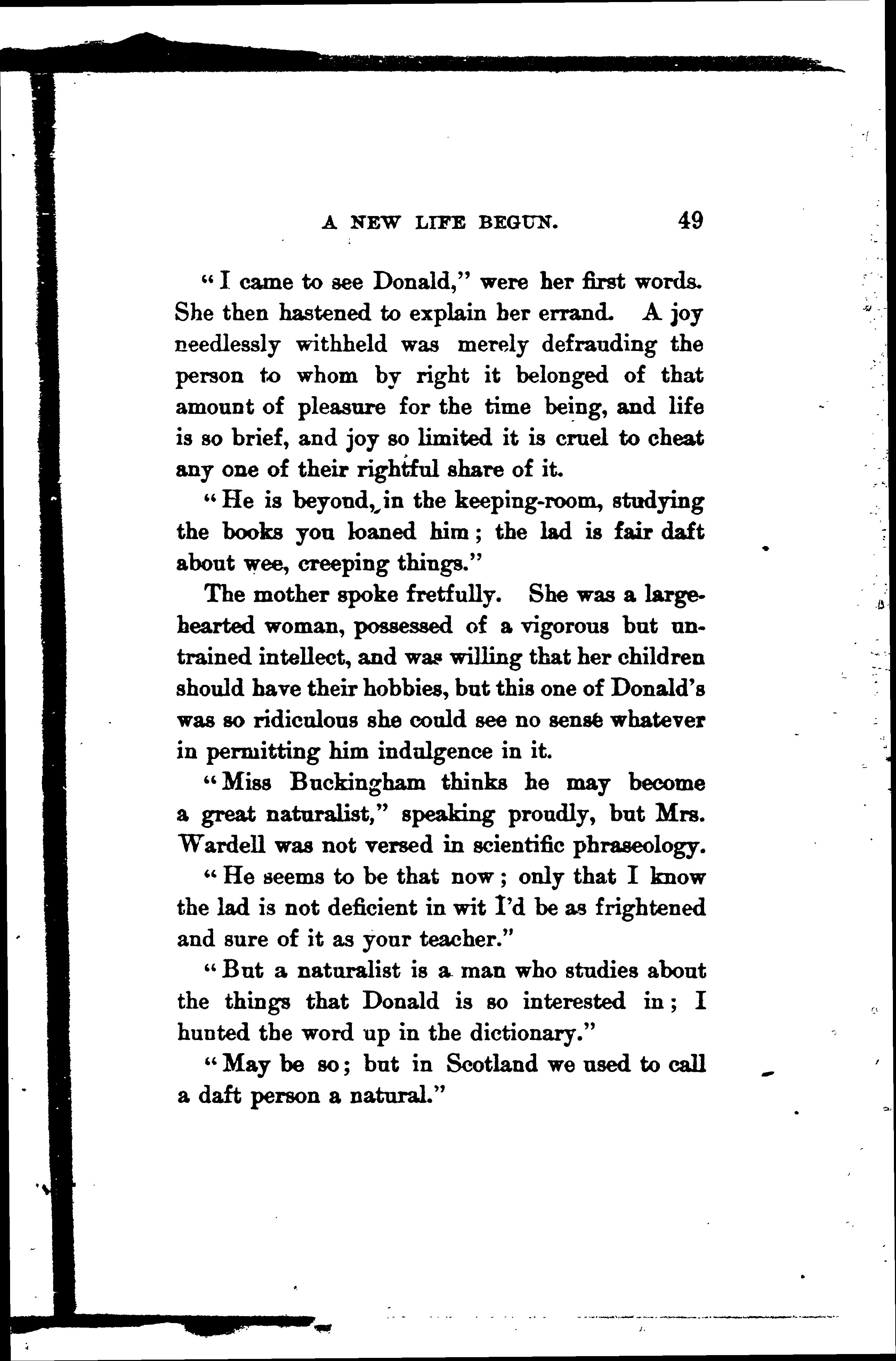 A NEW LIFE BEGUN. 49

"I came to see Donald," were her first words. She then hastened to explain her errand. A joy needlessly withheld was merely defrauding the person to whom by right it belonged of that amount of pleasure for the time being, and life is so brief, and joy so limited it is cruel to cheat any one of their rightful share of it.

"He is beyond, in the keeping-room, studying the books you loaned him; the lad is fair daft about wee, creeping things."

The mother spoke fretfully. She was a large-hearted woman, possessed of a vigorous but untrained intellect, and was willing that her children should have their hobbies, but this one of Donald's was so ridiculous she could see no sense whatever in permitting him indulgence in it.

"Miss Buckingham thinks he may become a great naturalist," speaking proudly, but Mrs. Wardell was not versed in scientific phraseology.

"He seems to be that now; only that I know the lad is not deficient in wit I'd be as frightened and sure of it as your teacher."

"But a naturalist is a man who studies about the things that Donald is so interested in; I hunted the word up in the dictionary."

"May be so; but in Scotland we used to call a daft person a natural."